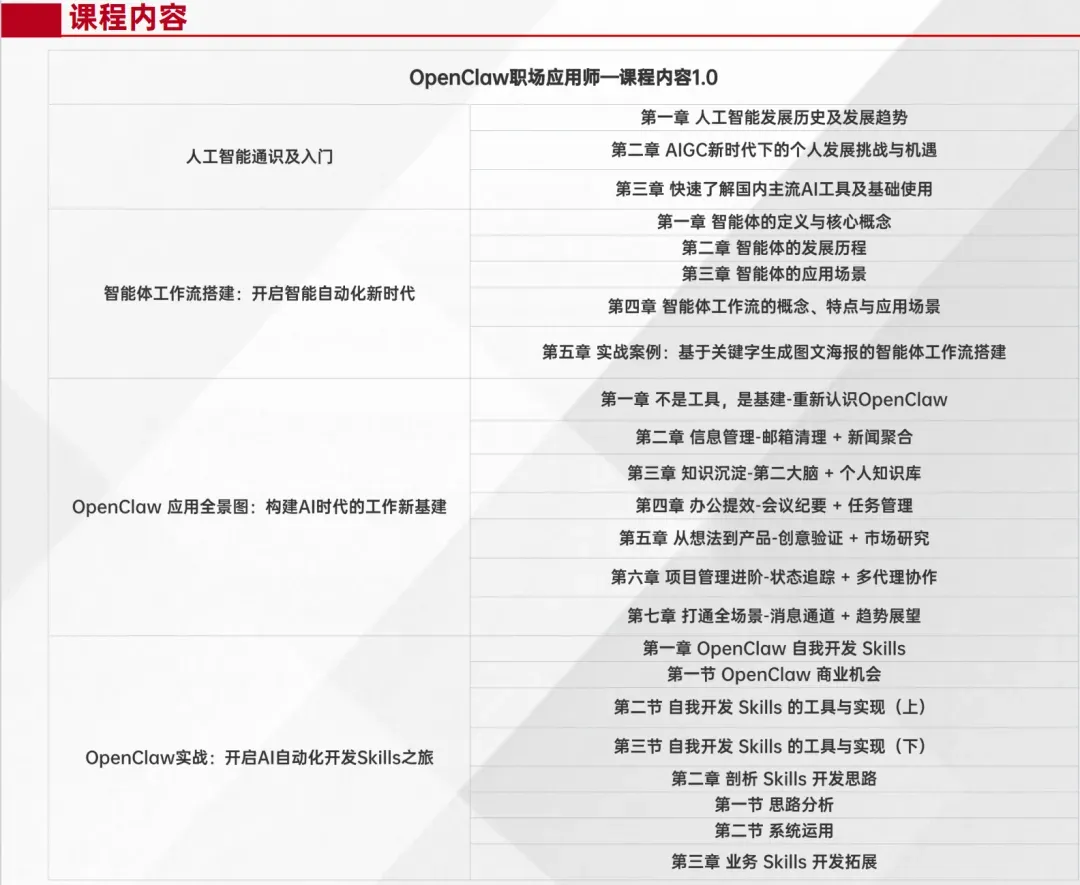 课程内容

| OpenClaw职场应用师—课程内容1.0 | |
|---|---|
| 人工智能通识及入门 | 第一章 人工智能发展历史及发展趋势 |
| | 第二章 AIGC新时代下的个人发展挑战与机遇 |
| | 第三章 快速了解国内主流AI工具及基础使用 |
| 智能体工作流搭建：开启智能自动化新时代 | 第一章 智能体的定义与核心概念 |
| | 第二章 智能体的发展历程 |
| | 第三章 智能体的应用场景 |
| | 第四章 智能体工作流的概念、特点与应用场景 |
| | 第五章 实战案例：基于关键字生成图文海报的智能体工作流搭建 |
| OpenClaw 应用全景图：构建AI时代的工作新基建 | 第一章 不是工具，是基建-重新认识OpenClaw |
| | 第二章 信息管理-邮箱清理 + 新闻聚合 |
| | 第三章 知识沉淀-第二大脑 + 个人知识库 |
| | 第四章 办公提效-会议纪要 + 任务管理 |
| | 第五章 从想法到产品-创意验证 + 市场研究 |
| | 第六章 项目管理进阶-状态追踪 + 多代理协作 |
| | 第七章 打通全场景-消息通道 + 趋势展望 |
| OpenClaw实战：开启AI自动化开发Skills之旅 | 第一章 OpenClaw 自我开发 Skills |
| | 第一节 OpenClaw 商业机会 |
| | 第二节 自我开发 Skills 的工具与实现（上） |
| | 第三节 自我开发 Skills 的工具与实现（下） |
| | 第二章 剖析 Skills 开发思路 |
| | 第一节 思路分析 |
| | 第二节 系统运用 |
| | 第三章 业务 Skills 开发拓展 |